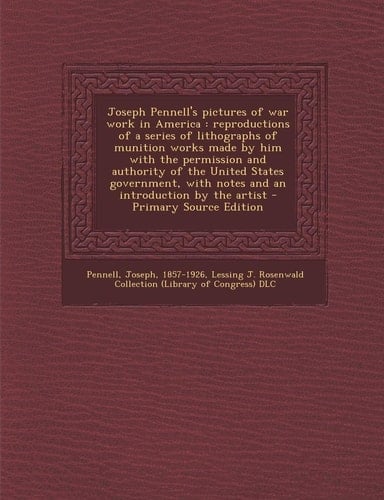 Joseph Pennell's pictures of war work in America : reproductions of a series of lithographs of munition works made by him with the permission and authority of the United States government, with notes and an introduction by the artist - Primary Source Edition

Pennell, Joseph, 1857-1926, Lessing J. Rosenwald Collection (Library of Congress) DLC